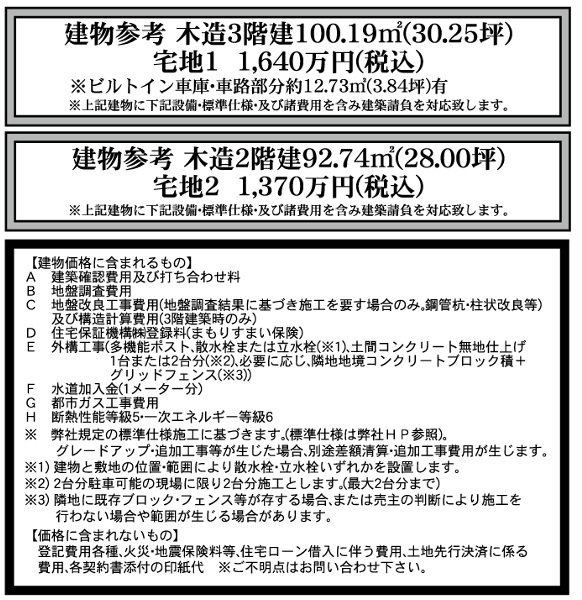 建物参考 木造3階建100.19㎡(30.25坪)
宅地1 1,640万円(税込)
※ビルトイン車庫・車路部分約12.73㎡(3.84坪)有
※上記建物に下記設備・標準仕様・及び諸費用を含み建築請負を対応致します。

建物参考 木造2階建92.74㎡(28.00坪)
宅地2 1,370万円(税込)
※上記建物に下記設備・標準仕様・及び諸費用を含み建築請負を対応致します。

【建物価格に含まれるもの】
A 建築確認費用及び打ち合わせ料
B 地盤調査費用
C 地盤改良工事費用(地盤調査結果に基づき施工を要す場合のみ。鋼管杭・柱状改良等)及び構造計算費用(3階建築時のみ)
D 住宅保証機構㈱登録料(まもりすまい保険)
E 外構工事(多機能ポスト、散水栓または立水栓(※1)、土間コンクリート無地仕上げ1台または2台分(※2)、必要に応じ、隣地地境コンクリートブロック積+グリッドフェンス(※3))
F 水道加入金(1メーター分)
G 都市ガス工事費用
H 断熱性能等級5・一次エネルギー等級6
※ 弊社規定の標準仕様施工に基づきます。(標準仕様は弊社HP参照)。グレードアップ・追加工事等が生じた場合、別途差額清算・追加工事費用が生じます。
※1) 建物と敷地の位置・範囲により散水栓・立水栓いずれかを設置します。
※2) 2台分駐車可能の現場に限り2台分施工とします。(最大2台分まで)
※3) 隣地に既存ブロック・フェンス等が存する場合、または売主の判断により施工を行わない場合や範囲が生じる場合があります。

【価格に含まれないもの】
登記費用各種、火災・地震保険料等、住宅ローン借入に伴う費用、土地先行決済に係る費用、各契約書添付の印紙代 ※ご不明点はお問い合わせ下さい。